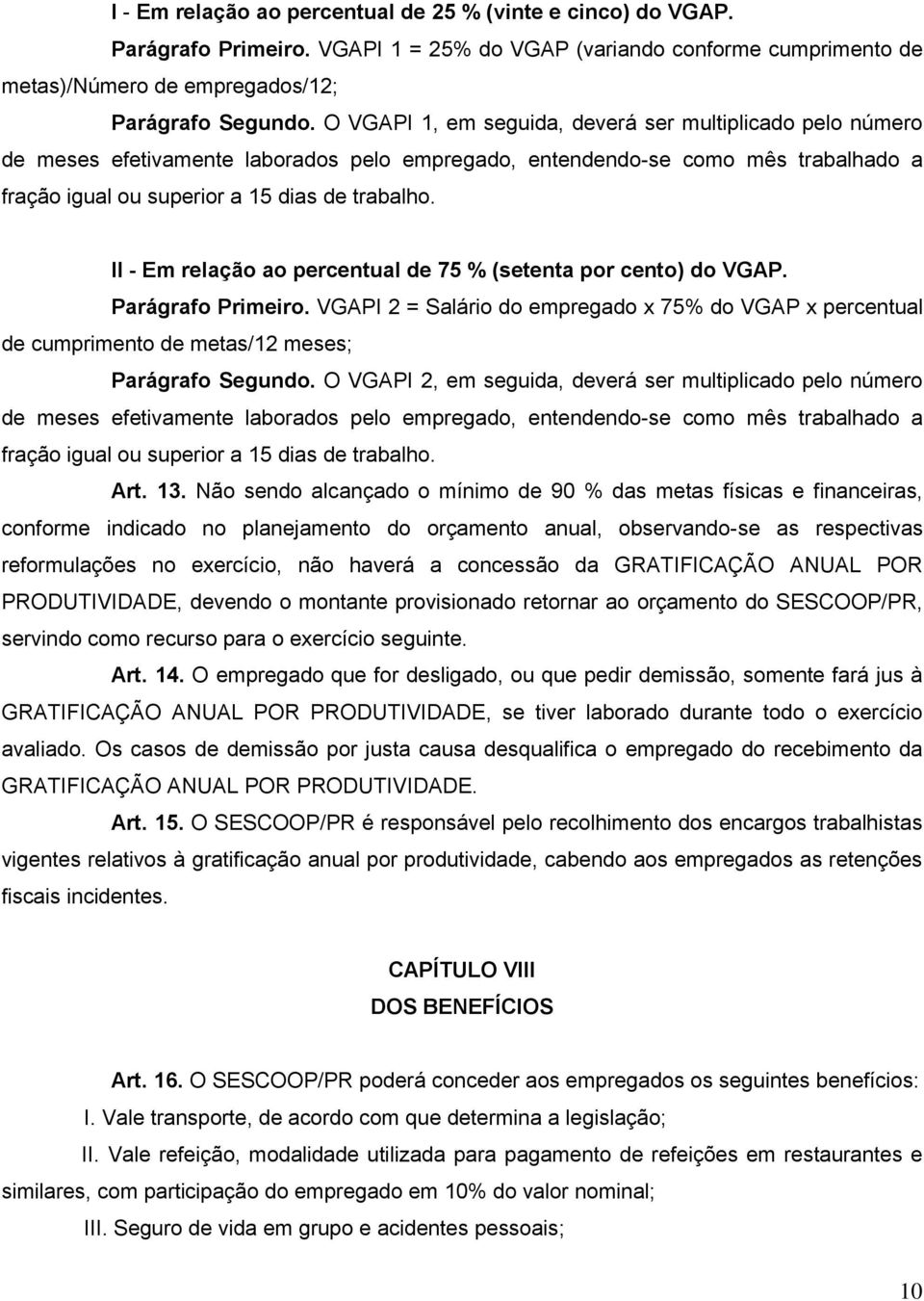 I - Em relação ao percentual de 25 % (vinte e cinco) do VGAP.

Parágrafo Primeiro. VGAPI 1 = 25% do VGAP (variando conforme cumprimento de metas)/Número de empregados/12;

Parágrafo Segundo. O VGAPI 1, em seguida, deverá ser multiplicado pelo número de meses efetivamente laborados pelo empregado, entendendo-se como mês trabalhado a fração igual ou superior a 15 dias de trabalho.

II - Em relação ao percentual de 75 % (setenta por cento) do VGAP.

Parágrafo Primeiro. VGAPI 2 = Salário do empregado x 75% do VGAP x percentual de cumprimento de metas/12 meses;

Parágrafo Segundo. O VGAPI 2, em seguida, deverá ser multiplicado pelo número de meses efetivamente laborados pelo empregado, entendendo-se como mês trabalhado a fração igual ou superior a 15 dias de trabalho.

Art. 13. Não sendo alcançado o mínimo de 90 % das metas físicas e financeiras, conforme indicado no planejamento do orçamento anual, observando-se as respectivas reformulações no exercício, não haverá a concessão da GRATIFICAÇÃO ANUAL POR PRODUTIVIDADE, devendo o montante provisionado retornar ao orçamento do SESCOOP/PR, servindo como recurso para o exercício seguinte.

Art. 14. O empregado que for desligado, ou que pedir demissão, somente fará jus à GRATIFICAÇÃO ANUAL POR PRODUTIVIDADE, se tiver laborado durante todo o exercício avaliado. Os casos de demissão por justa causa desqualifica o empregado do recebimento da GRATIFICAÇÃO ANUAL POR PRODUTIVIDADE.

Art. 15. O SESCOOP/PR é responsável pelo recolhimento dos encargos trabalhistas vigentes relativos à gratificação anual por produtividade, cabendo aos empregados as retenções fiscais incidentes.

CAPÍTULO VIII
DOS BENEFÍCIOS

Art. 16. O SESCOOP/PR poderá conceder aos empregados os seguintes benefícios:

I. Vale transporte, de acordo com que determina a legislação;

II. Vale refeição, modalidade utilizada para pagamento de refeições em restaurantes e similares, com participação do empregado em 10% do valor nominal;

III. Seguro de vida em grupo e acidentes pessoais;

10